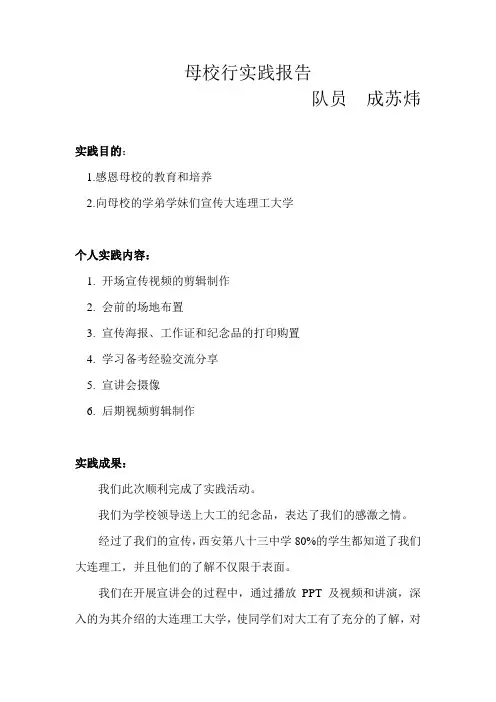 母校行实践报告

队员　成苏炜

实践目的：

1.感恩母校的教育和培养

2.向母校的学弟学妹们宣传大连理工大学

个人实践内容：

1. 开场宣传视频的剪辑制作

2. 会前的场地布置

3. 宣传海报、工作证和纪念品的打印购置

4. 学习备考经验交流分享

5. 宣讲会摄像

6. 后期视频剪辑制作

实践成果：

我们此次顺利完成了实践活动。

我们为学校领导送上大工的纪念品，表达了我们的感激之情。

经过了我们的宣传，西安第八十三中学 80%的学生都知道了我们大连理工，并且他们的了解不仅限于表面。

我们在开展宣讲会的过程中，通过播放 PPT 及视频和讲演，深入的为其介绍的大连理工大学，使同学们对大工有了充分的了解，对